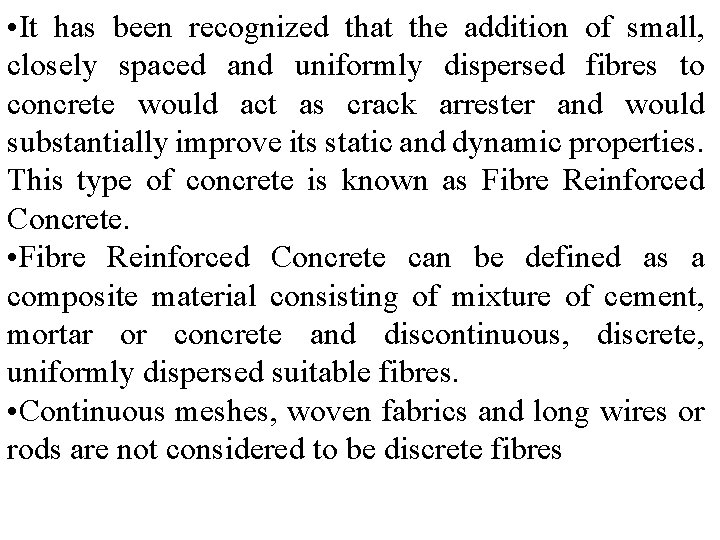 • It has been recognized that the addition of small, closely spaced and uniformly dispersed fibres to concrete would act as crack arrester and would substantially improve its static and dynamic properties. This type of concrete is known as Fibre Reinforced Concrete.

• Fibre Reinforced Concrete can be defined as a composite material consisting of mixture of cement, mortar or concrete and discontinuous, discrete, uniformly dispersed suitable fibres.

• Continuous meshes, woven fabrics and long wires or rods are not considered to be discrete fibres